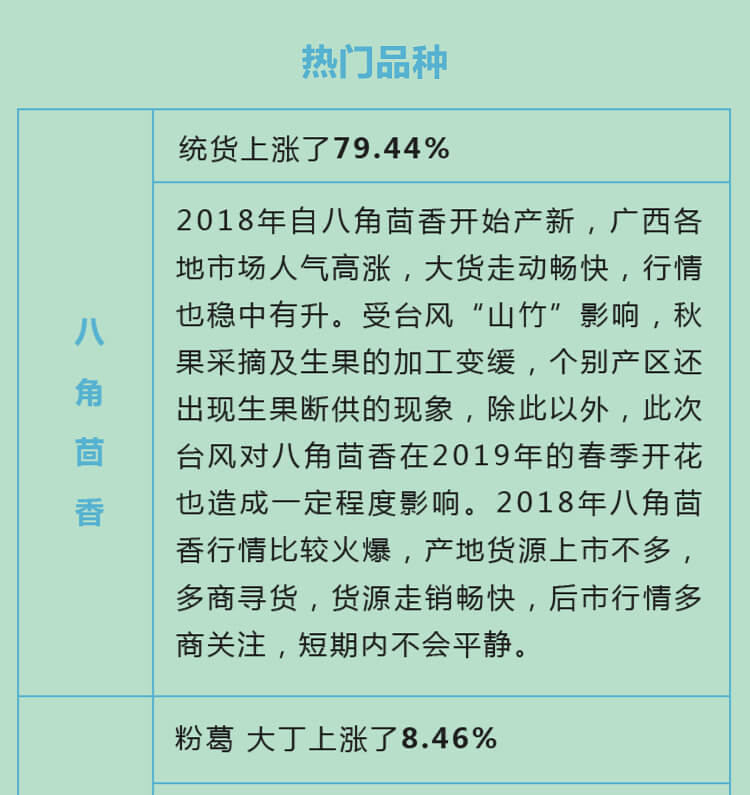 热门品种

| 八角茴香 | 统货上涨了79.44% |
|---|---|
| | 2018年自八角茴香开始产新，广西各地市场人气高涨，大货走动畅快，行情也稳中有升。受台风“山竹”影响，秋果采摘及生果的加工变缓，个别产区还出现生果断供的现象，除此以外，此次台风对八角茴香在2019年的春季开花也造成一定程度影响。2018年八角茴香行情比较火爆，产地货源上市不多，多商寻货，货源走销畅快，后市行情多商关注，短期内不会平静。 |
| | 粉葛 大丁上涨了8.46% |